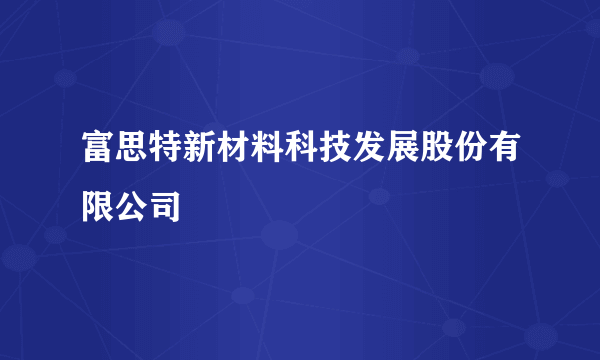 富思特新材料科技发展股份有限公司